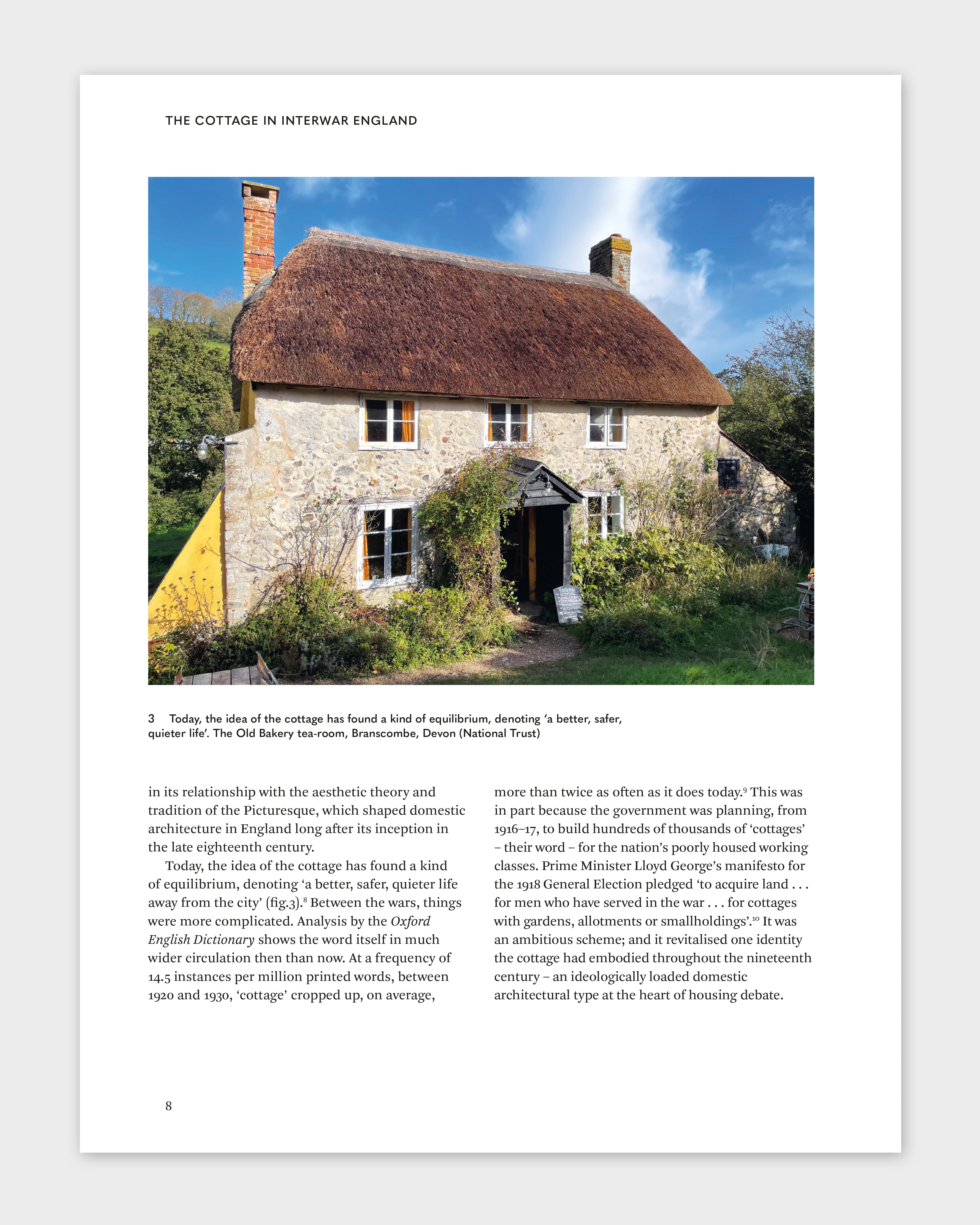 THE COTTAGE IN INTERWAR ENGLAND

3 Today, the idea of the cottage has found a kind of equilibrium, denoting 'a better, safer, quieter life'. The Old Bakery tea-room, Branscombe, Devon (National Trust)

in its relationship with the aesthetic theory and tradition of the Picturesque, which shaped domestic architecture in England long after its inception in the late eighteenth century.

Today, the idea of the cottage has found a kind of equilibrium, denoting 'a better, safer, quieter life away from the city' (fig.3).$^{8}$ Between the wars, things were more complicated. Analysis by the Oxford English Dictionary shows the word itself in much wider circulation then than now. At a frequency of 14.5 instances per million printed words, between 1920 and 1930, 'cottage' cropped up, on average, more than twice as often as it does today.$^{9}$ This was in part because the government was planning, from 1916–17, to build hundreds of thousands of 'cottages' – their word – for the nation's poorly housed working classes. Prime Minister Lloyd George's manifesto for the 1918 General Election pledged 'to acquire land . . . for men who have served in the war . . . for cottages with gardens, allotments or smallholdings'.$^{10}$ It was an ambitious scheme; and it revitalised one identity the cottage had embodied throughout the nineteenth century – an ideologically loaded domestic architectural type at the heart of housing debate.

8